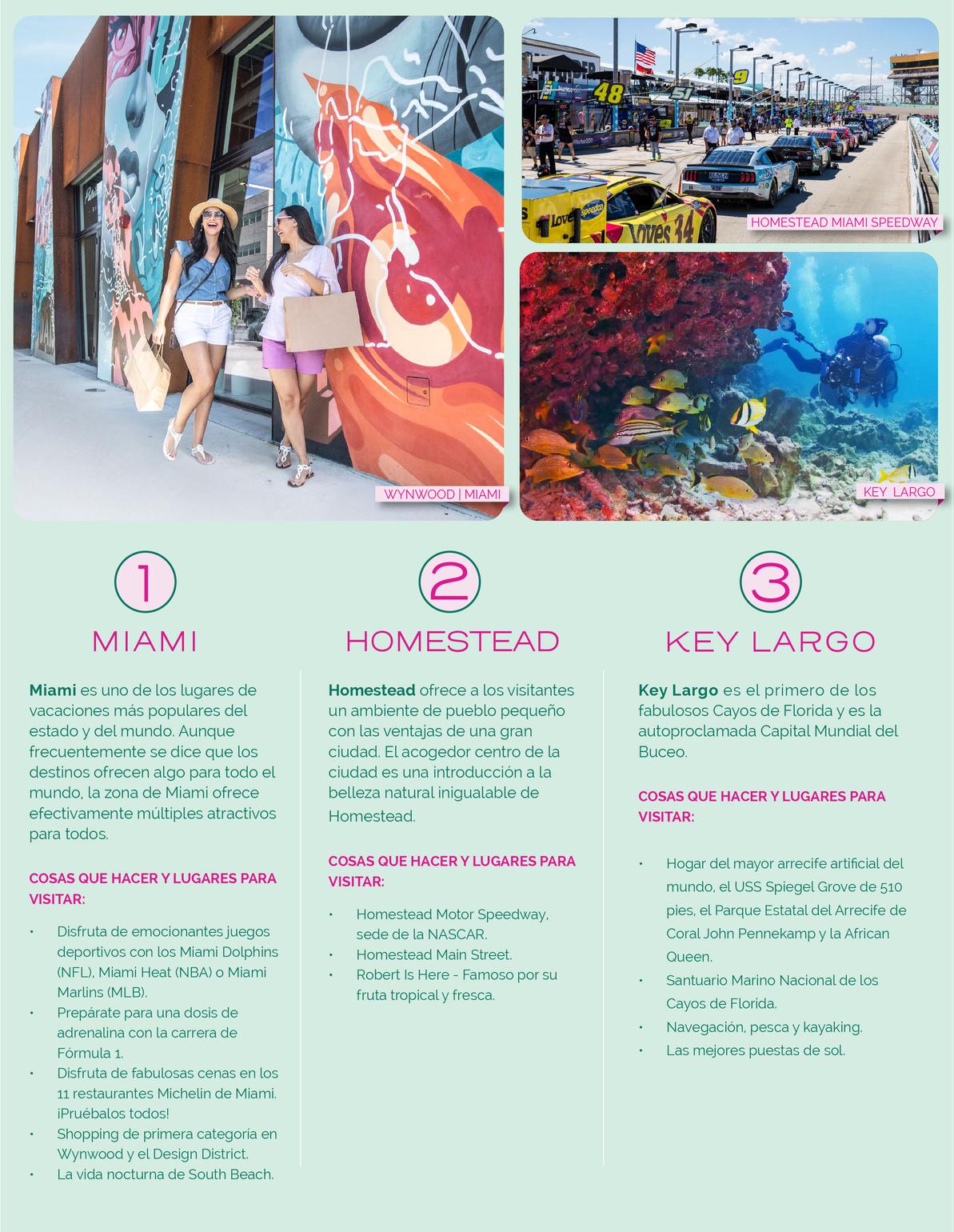 WYNWOOD | MIAMI

HOMESTEAD MIAMI SPEEDWAY

KEY LARGO

1

MIAMI

Miami es uno de los lugares de vacaciones más populares del estado y del mundo. Aunque frecuentemente se dice que los destinos ofrecen algo para todo el mundo, la zona de Miami ofrece efectivamente múltiples atractivos para todos.

COSAS QUE HACER Y LUGARES PARA VISITAR:

• Disfruta de emocionantes juegos deportivos con los Miami Dolphins (NFL), Miami Heat (NBA) o Miami Marlins (MLB).
• Prepárate para una dosis de adrenalina con la carrera de Fórmula 1.
• Disfruta de fabulosas cenas en los 11 restaurantes Michelin de Miami. ¡Pruébalos todos!
• Shopping de primera categoría en Wynwood y el Design District.
• La vida nocturna de South Beach.

2

HOMESTEAD

Homestead ofrece a los visitantes un ambiente de pueblo pequeño con las ventajas de una gran ciudad. El acogedor centro de la ciudad es una introducción a la belleza natural inigualable de Homestead.

COSAS QUE HACER Y LUGARES PARA VISITAR:

• Homestead Motor Speedway, sede de la NASCAR.
• Homestead Main Street.
• Robert Is Here - Famoso por su fruta tropical y fresca.

3

KEY LARGO

Key Largo es el primero de los fabulosos Cayos de Florida y es la autoproclamada Capital Mundial del Buceo.

COSAS QUE HACER Y LUGARES PARA VISITAR:

• Hogar del mayor arrecife artificial del mundo, el USS Spiegel Grove de 510 pies, el Parque Estatal del Arrecife de Coral John Pennekamp y la African Queen.
• Santuario Marino Nacional de los Cayos de Florida.
• Navegación, pesca y kayaking.
• Las mejores puestas de sol.